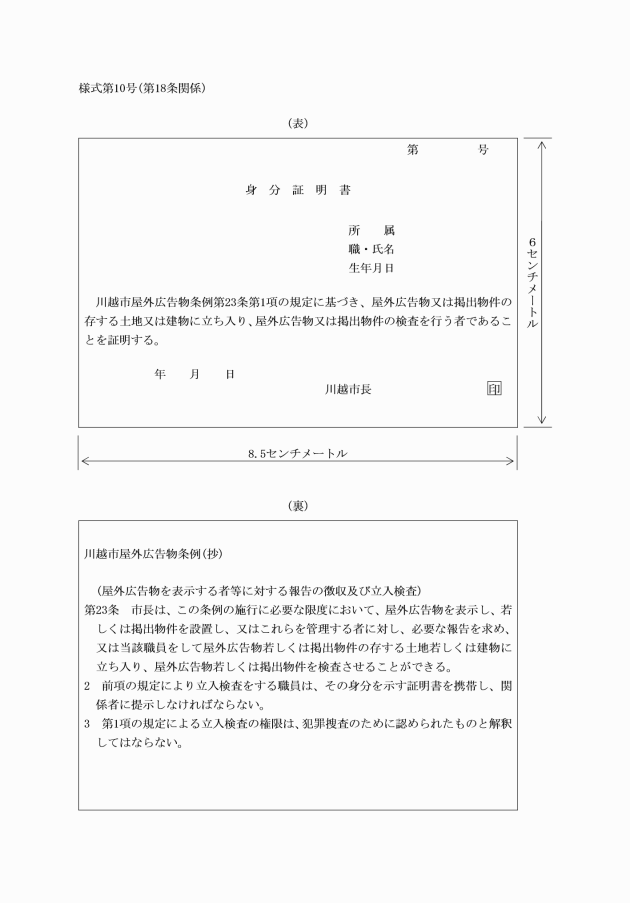 様式第10号(第18条関係)

(表)

第　　　号

身　分　証　明　書

所　　属
職・氏名
生年月日

川越市屋外広告物条例第23条第1項の規定に基づき、屋外広告物又は掲出物件の存する土地又は建物に立ち入り、屋外広告物又は掲出物件の検査を行う者であることを証明する。

年　　月　　日
川越市長　　　　印

6センチメートル

8.5センチメートル

(裏)

川越市屋外広告物条例(抄)

(屋外広告物を表示する者等に対する報告の徴収及び立入検査)
第23条　市長は、この条例の施行に必要な限度において、屋外広告物を表示し、若しくは掲出物件を設置し、又はこれらを管理する者に対し、必要な報告を求め、又は当該職員をして屋外広告物若しくは掲出物件の存する土地若しくは建物に立ち入り、屋外広告物若しくは掲出物件を検査させることができる。
2　前項の規定により立入検査をする職員は、その身分を示す証明書を携帯し、関係者に提示しなければならない。
3　第1項の規定による立入検査の権限は、犯罪捜査のために認められたものと解釈してはならない。